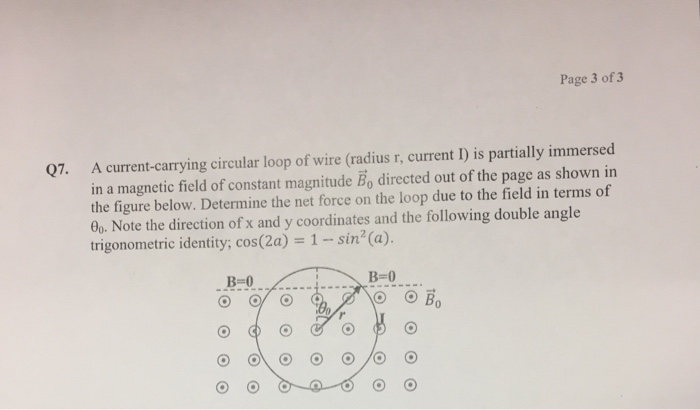 Page 3 of 3

Q7. A current-carrying circular loop of wire (radius r, current I) is partially immersed in a magnetic field of constant magnitude $\vec{B}_0$ directed out of the page as shown in the figure below. Determine the net force on the loop due to the field in terms of $\theta_0$. Note the direction of x and y coordinates and the following double angle trigonometric identity; $\cos(2a) = 1 - sin^2(a)$.

B=0
B=0
$\vec{B}_0$
$\theta_0$
r
I